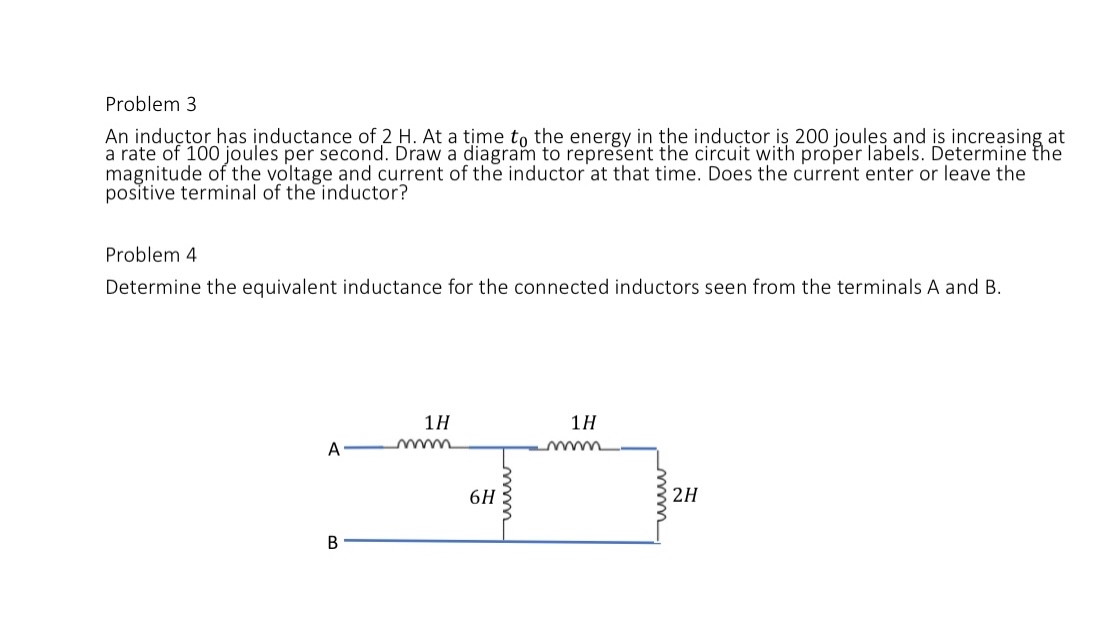 Problem 3

An inductor has inductance of 2 H. At a time $t_0$ the energy in the inductor is 200 joules and is increasing at a rate of 100 joules per second. Draw a diagram to represent the circuit with proper labels. Determine the magnitude of the voltage and current of the inductor at that time. Does the current enter or leave the positive terminal of the inductor?

Problem 4

Determine the equivalent inductance for the connected inductors seen from the terminals A and B.

$1H$

$1H$

A

$6H$

$2H$

B